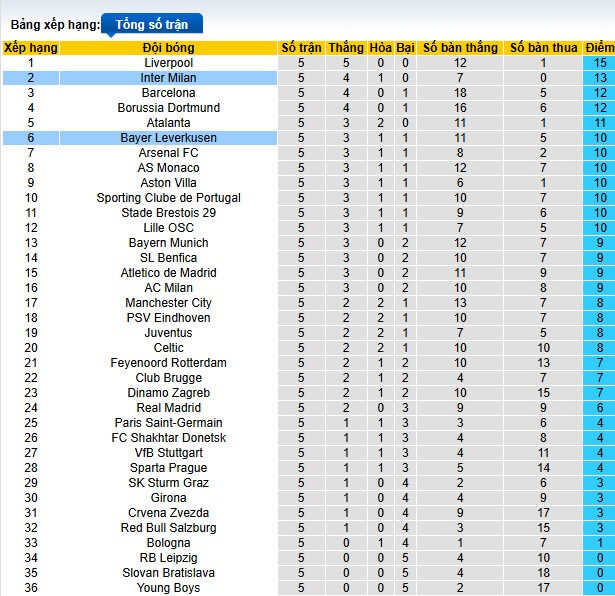 Bảng xếp hạng: Tổng số trận

| Xếp hạng | Đội bóng | Số trận | Thắng | Hòa | Bại | Số bàn thắng | Số bàn thua | Điểm |
|---|---|---|---|---|---|---|---|---|
| 1 | Liverpool | 5 | 5 | 0 | 0 | 12 | 1 | 15 |
| 2 | Inter Milan | 5 | 4 | 1 | 0 | 7 | 0 | 13 |
| 3 | Barcelona | 5 | 4 | 0 | 1 | 18 | 5 | 12 |
| 4 | Borussia Dortmund | 5 | 4 | 0 | 1 | 16 | 6 | 12 |
| 5 | Atalanta | 5 | 3 | 2 | 0 | 11 | 1 | 11 |
| 6 | Bayer Leverkusen | 5 | 3 | 1 | 1 | 11 | 5 | 10 |
| 7 | Arsenal FC | 5 | 3 | 1 | 1 | 8 | 2 | 10 |
| 8 | AS Monaco | 5 | 3 | 1 | 1 | 12 | 7 | 10 |
| 9 | Aston Villa | 5 | 3 | 1 | 1 | 6 | 1 | 10 |
| 10 | Sporting Clube de Portugal | 5 | 3 | 1 | 1 | 10 | 7 | 10 |
| 11 | Stade Brestois 29 | 5 | 3 | 1 | 1 | 9 | 6 | 10 |
| 12 | Lille OSC | 5 | 3 | 1 | 1 | 7 | 5 | 10 |
| 13 | Bayern Munich | 5 | 3 | 0 | 2 | 12 | 7 | 9 |
| 14 | SL Benfica | 5 | 3 | 0 | 2 | 10 | 7 | 9 |
| 15 | Atletico de Madrid | 5 | 3 | 0 | 2 | 11 | 9 | 9 |
| 16 | AC Milan | 5 | 3 | 0 | 2 | 10 | 8 | 9 |
| 17 | Manchester City | 5 | 2 | 2 | 1 | 13 | 7 | 8 |
| 18 | PSV Eindhoven | 5 | 2 | 2 | 1 | 10 | 7 | 8 |
| 19 | Juventus | 5 | 2 | 2 | 1 | 7 | 5 | 8 |
| 20 | Celtic | 5 | 2 | 2 | 1 | 10 | 10 | 8 |
| 21 | Feyenoord Rotterdam | 5 | 2 | 1 | 2 | 10 | 13 | 7 |
| 22 | Club Brugge | 5 | 2 | 1 | 2 | 4 | 7 | 7 |
| 23 | Dinamo Zagreb | 5 | 2 | 1 | 2 | 10 | 15 | 7 |
| 24 | Real Madrid | 5 | 2 | 0 | 3 | 9 | 9 | 6 |
| 25 | Paris Saint-Germain | 5 | 1 | 1 | 3 | 3 | 6 | 4 |
| 26 | FC Shakhtar Donetsk | 5 | 1 | 1 | 3 | 4 | 8 | 4 |
| 27 | VfB Stuttgart | 5 | 1 | 1 | 3 | 4 | 11 | 4 |
| 28 | Sparta Prague | 5 | 1 | 1 | 3 | 5 | 14 | 4 |
| 29 | SK Sturm Graz | 5 | 1 | 0 | 4 | 2 | 6 | 3 |
| 30 | Girona | 5 | 1 | 0 | 4 | 4 | 9 | 3 |
| 31 | Crvena Zvezda | 5 | 1 | 0 | 4 | 9 | 17 | 3 |
| 32 | Red Bull Salzburg | 5 | 1 | 0 | 4 | 3 | 15 | 3 |
| 33 | Bologna | 5 | 0 | 1 | 4 | 1 | 7 | 1 |
| 34 | RB Leipzig | 5 | 0 | 0 | 5 | 4 | 10 | 0 |
| 35 | Slovan Bratislava | 5 | 0 | 0 | 5 | 4 | 18 | 0 |
| 36 | Young Boys | 5 | 0 | 0 | 5 | 2 | 17 | 0 |